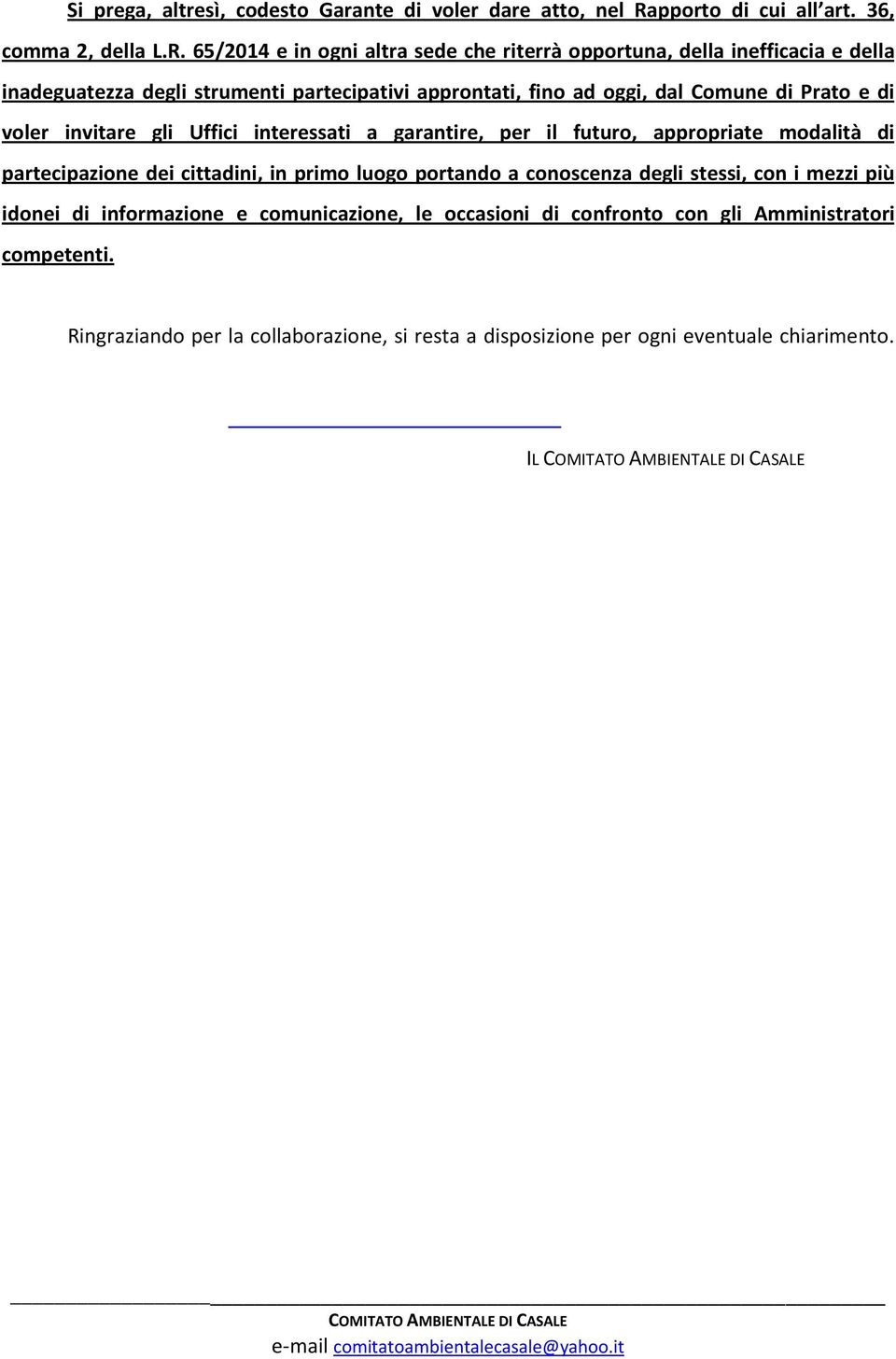 Si prega, altresì, codesto Garante di voler dare atto, nel Rapporto di cui all'art. 36, comma 2, della L.R. 65/2014 e in ogni altra sede che riterrà opportuna, della inefficacia e della inadeguatezza degli strumenti partecipativi approntati, fino ad oggi, dal Comune di Prato e di voler invitare gli Uffici interessati a garantire, per il futuro, appropriate modalità di partecipazione dei cittadini, in primo luogo portando a conoscenza degli stessi, con i mezzi più idonei di informazione e comunicazione, le occasioni di confronto con gli Amministratori competenti.

Ringraziando per la collaborazione, si resta a disposizione per ogni eventuale chiarimento.

IL COMITATO AMBIENTALE DI CASALE

COMITATO AMBIENTALE DI CASALE
e-mail comitatoambientalecasale@yahoo.it